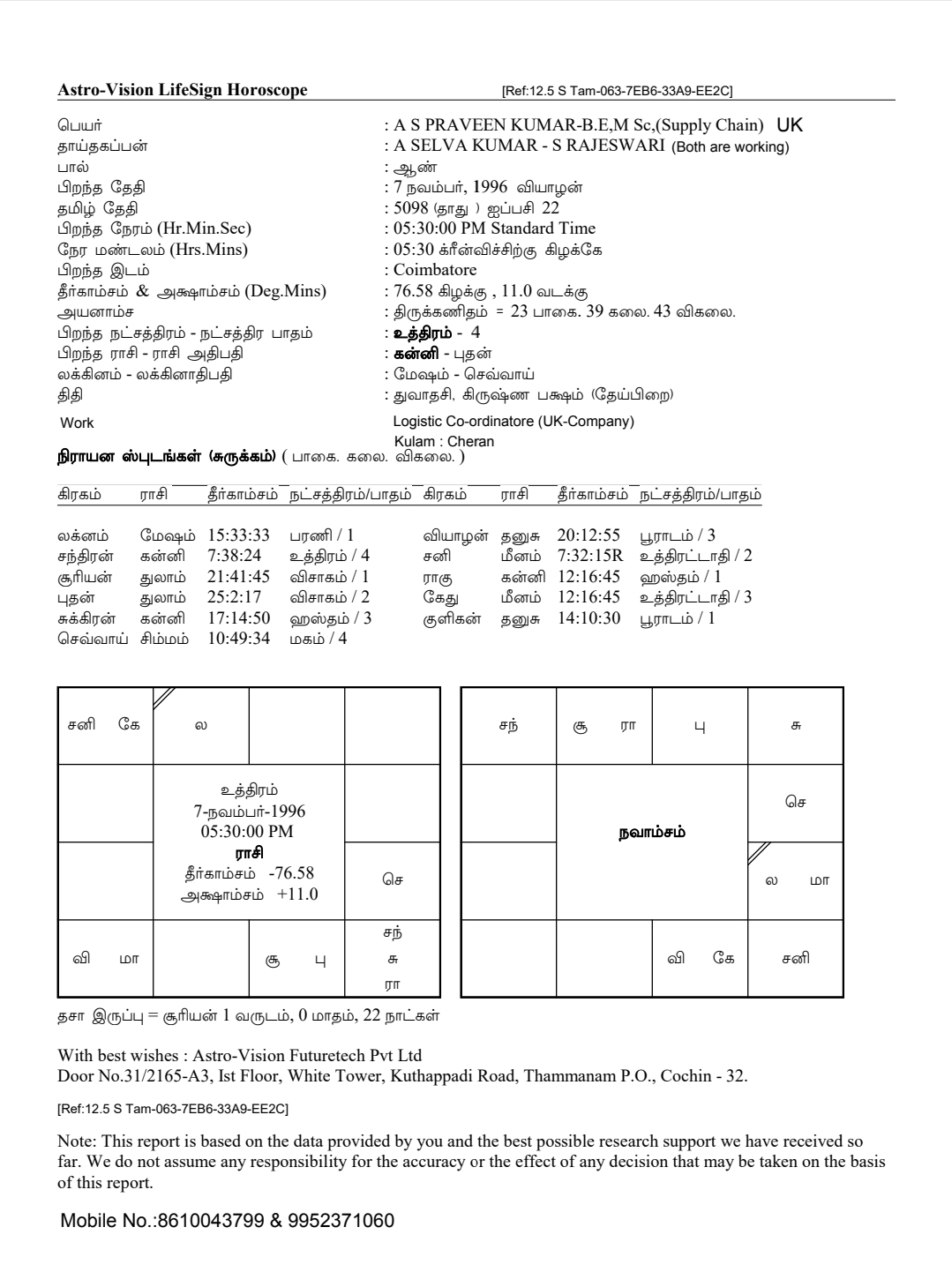 Astro-Vision LifeSign Horoscope [Ref:12.5 S Tam-063-7EB6-33A9-EE2C]

பெயர் : A S PRAVEEN KUMAR-B.E,M Sc,(Supply Chain) UK
தாய்தகப்பன் : A SELVA KUMAR - S RAJESWARI (Both are working)
பால் : ஆண்
பிறந்த தேதி : 7 நவம்பர், 1996 வியாழன்
தமிழ் தேதி : 5098 (தாது ) ஐப்பசி 22
பிறந்த நேரம் (Hr.Min.Sec) : 05:30:00 PM Standard Time
நேர மண்டலம் (Hrs.Mins) : 05:30 க்ரீன்விச்சிற்கு கிழக்கே
பிறந்த இடம் : Coimbatore
தீர்காம்சம் & அக்ஷாம்சம் (Deg.Mins) : 76.58 கிழக்கு , 11.0 வடக்கு
அயனாம்ச : திருக்கணிதம் = 23 பாகை. 39 கலை. 43 விகலை.
பிறந்த நட்சத்திரம் - நட்சத்திர பாதம் : உத்திரம் - 4
பிறந்த ராசி - ராசி அதிபதி : கன்னி - புதன்
லக்கினம் - லக்கினாதிபதி : மேஷம் - செவ்வாய்
திதி : துவாதசி, கிருஷ்ண பக்ஷம் (தேய்பிறை)
Work Logistic Co-ordinatore (UK-Company)
Kulam : Cheran

நிராயன ஸ்புடங்கள் (சுருக்கம்) ( பாகை. கலை. விகலை. )

| கிரகம் | ராசி | தீர்காம்சம் | நட்சத்திரம்/பாதம் | கிரகம் | ராசி | தீர்காம்சம் | நட்சத்திரம்/பாதம் |
|---|---|---|---|---|---|---|---|
| லக்னம் | மேஷம் | 15:33:33 | பரணி / 1 | வியாழன் | தனுசு | 20:12:55 | பூராடம் / 3 |
| சந்திரன் | கன்னி | 7:38:24 | உத்திரம் / 4 | சனி | மீனம் | 7:32:15R | உத்திரட்டாதி / 2 |
| சூரியன் | துலாம் | 21:41:45 | விசாகம் / 1 | ராகு | கன்னி | 12:16:45 | ஹஸ்தம் / 1 |
| புதன் | துலாம் | 25:2:17 | விசாகம் / 2 | கேது | மீனம் | 12:16:45 | உத்திரட்டாதி / 3 |
| சுக்கிரன் | கன்னி | 17:14:50 | ஹஸ்தம் / 3 | குளிகன் | தனுசு | 14:10:30 | பூராடம் / 1 |
| செவ்வாய் | சிம்மம் | 10:49:34 | மகம் / 4 | | | | |

சனி கே
ல
உத்திரம்
7-நவம்பர்-1996
05:30:00 PM
ராசி
தீர்காம்சம் -76.58
அக்ஷாம்சம் +11.0
செ
வி மா
சூ பு
சந்
சு
ரா

சந்
சூ ரா
பு
சு
செ
நவாம்சம்
ல மா
வி கே
சனி

தசா இருப்பு = சூரியன் 1 வருடம், 0 மாதம், 22 நாட்கள்

With best wishes : Astro-Vision Futuretech Pvt Ltd
Door No.31/2165-A3, Ist Floor, White Tower, Kuthappadi Road, Thammanam P.O., Cochin - 32.

[Ref:12.5 S Tam-063-7EB6-33A9-EE2C]

Note: This report is based on the data provided by you and the best possible research support we have received so far. We do not assume any responsibility for the accuracy or the effect of any decision that may be taken on the basis of this report.

Mobile No.:8610043799 & 9952371060